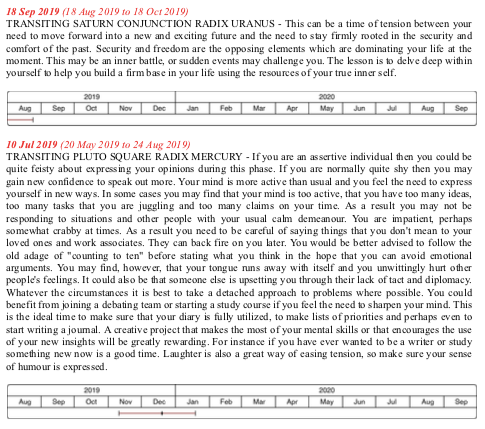 18 Sep 2019 (18 Aug 2019 to 18 Oct 2019)
TRANSITING SATURN CONJUNCTION RADIX URANUS - This can be a time of tension between your need to move forward into a new and exciting future and the need to stay firmly rooted in the security and comfort of the past. Security and freedom are the opposing elements which are dominating your life at the moment. This may be an inner battle, or sudden events may challenge you. The lesson is to delve deep within yourself to help you build a firm base in your life using the resources of your true inner self.

| 2019 | | | | | 2020 | | | | | | | | |
|---|---|---|---|---|---|---|---|---|---|---|---|---|---|
| Aug | Sep | Oct | Nov | Dec | Jan | Feb | Mar | Apr | May | Jun | Jul | Aug | Sep |

10 Jul 2019 (20 May 2019 to 24 Aug 2019)
TRANSITING PLUTO SQUARE RADIX MERCURY - If you are an assertive individual then you could be quite feisty about expressing your opinions during this phase. If you are normally quite shy then you may gain new confidence to speak out more. Your mind is more active than usual and you feel the need to express yourself in new ways. In some cases you may find that your mind is too active, that you have too many ideas, too many tasks that you are juggling and too many claims on your time. As a result you may not be responding to situations and other people with your usual calm demeanour. You are impatient, perhaps somewhat crabby at times. As a result you need to be careful of saying things that you don't mean to your loved ones and work associates. They can back fire on you later. You would be better advised to follow the old adage of "counting to ten" before stating what you think in the hope that you can avoid emotional arguments. You may find, however, that your tongue runs away with itself and you unwittingly hurt other people's feelings. It could also be that someone else is upsetting you through their lack of tact and diplomacy. Whatever the circumstances it is best to take a detached approach to problems where possible. You could benefit from joining a debating team or starting a study course if you feel the need to sharpen your mind. This is the ideal time to make sure that your diary is fully utilized, to make lists of priorities and perhaps even to start writing a journal. A creative project that makes the most of your mental skills or that encourages the use of your new insights will be greatly rewarding. For instance if you have ever wanted to be a writer or study something new now is a good time. Laughter is also a great way of easing tension, so make sure your sense of humour is expressed.

| 2019 | | | | | 2020 | | | | | | | | |
|---|---|---|---|---|---|---|---|---|---|---|---|---|---|
| Aug | Sep | Oct | Nov | Dec | Jan | Feb | Mar | Apr | May | Jun | Jul | Aug | Sep |